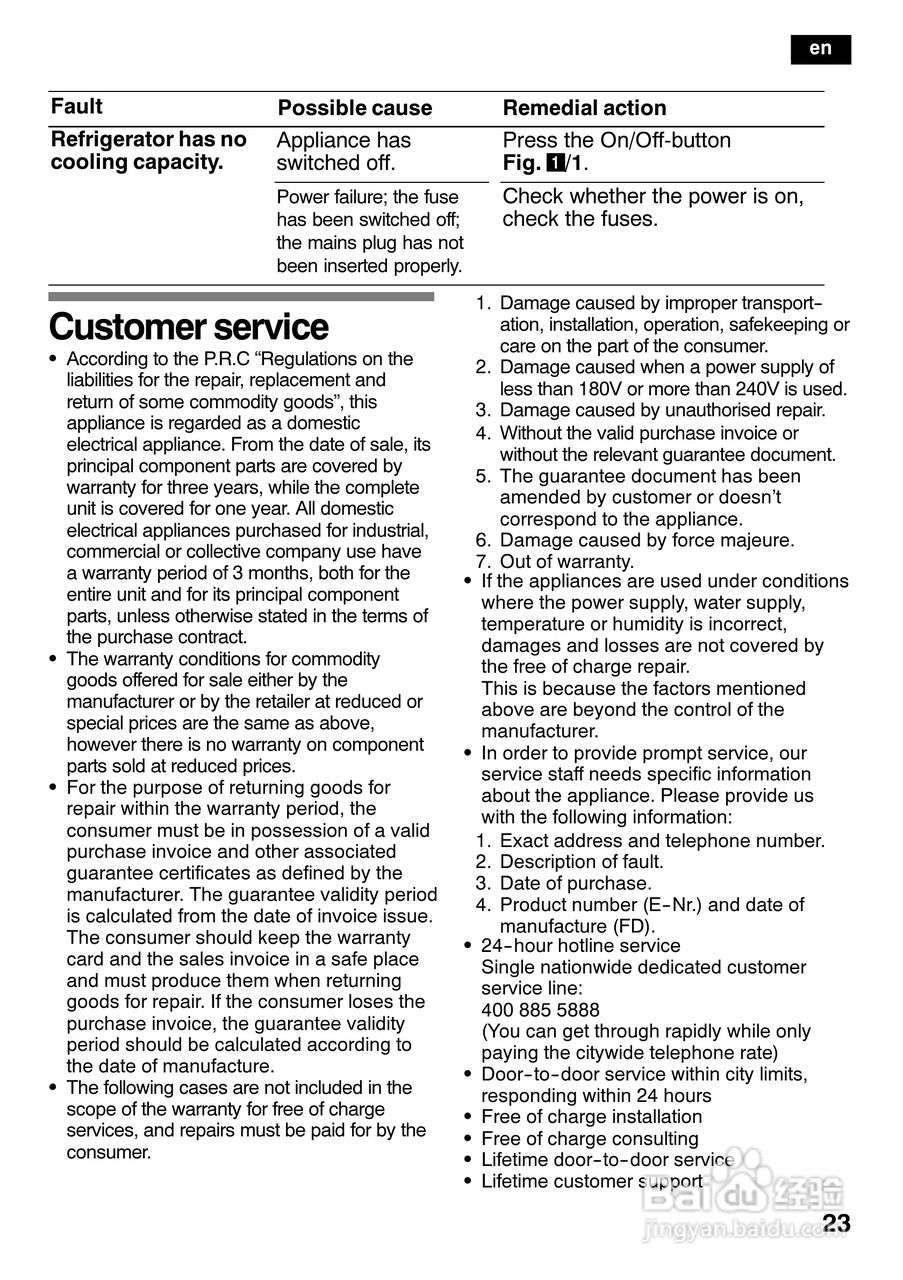 en

| Fault | Possible cause | Remedial action |
|---|---|---|
| Refrigerator has no cooling capacity. | Appliance has switched off. | Press the On/Off-button Fig. 1/1. |
| | Power failure; the fuse has been switched off; the mains plug has not been inserted properly. | Check whether the power is on, check the fuses. |

Customer service

• According to the P.R.C "Regulations on the liabilities for the repair, replacement and return of some commodity goods", this appliance is regarded as a domestic electrical appliance. From the date of sale, its principal component parts are covered by warranty for three years, while the complete unit is covered for one year. All domestic electrical appliances purchased for industrial, commercial or collective company use have a warranty period of 3 months, both for the entire unit and for its principal component parts, unless otherwise stated in the terms of the purchase contract.
• The warranty conditions for commodity goods offered for sale either by the manufacturer or by the retailer at reduced or special prices are the same as above, however there is no warranty on component parts sold at reduced prices.
• For the purpose of returning goods for repair within the warranty period, the consumer must be in possession of a valid purchase invoice and other associated guarantee certificates as defined by the manufacturer. The guarantee validity period is calculated from the date of invoice issue. The consumer should keep the warranty card and the sales invoice in a safe place and must produce them when returning goods for repair. If the consumer loses the purchase invoice, the guarantee validity period should be calculated according to the date of manufacture.
• The following cases are not included in the scope of the warranty for free of charge services, and repairs must be paid for by the consumer.

1. Damage caused by improper transportation, installation, operation, safekeeping or care on the part of the consumer.
2. Damage caused when a power supply of less than 180V or more than 240V is used.
3. Damage caused by unauthorised repair.
4. Without the valid purchase invoice or without the relevant guarantee document.
5. The guarantee document has been amended by customer or doesn't correspond to the appliance.
6. Damage caused by force majeure.
7. Out of warranty.
• If the appliances are used under conditions where the power supply, water supply, temperature or humidity is incorrect, damages and losses are not covered by the free of charge repair.
This is because the factors mentioned above are beyond the control of the manufacturer.
• In order to provide prompt service, our service staff needs specific information about the appliance. Please provide us with the following information:
1. Exact address and telephone number.
2. Description of fault.
3. Date of purchase.
4. Product number (E-Nr.) and date of manufacture (FD).
• 24-hour hotline service
Single nationwide dedicated customer service line:
400 885 5888
(You can get through rapidly while only paying the citywide telephone rate)
• Door-to-door service within city limits, responding within 24 hours
• Free of charge installation
• Free of charge consulting
• Lifetime door-to-door service
• Lifetime customer support

Baidu 经验
jingyan.baidu.com

23